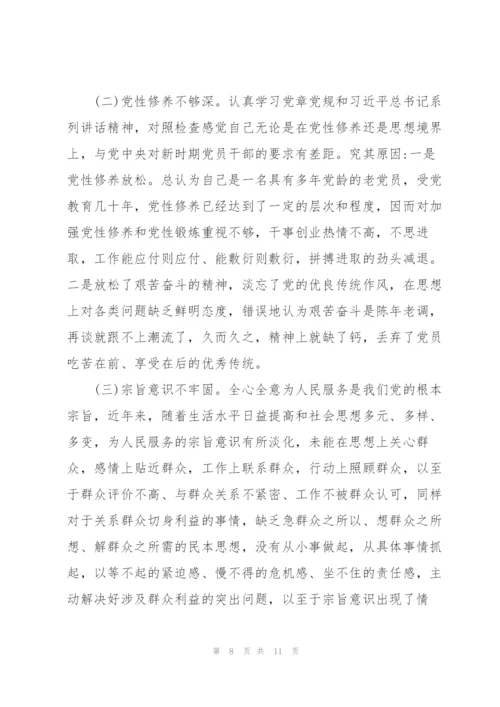 (二)党性修养不够深。认真学习党章党规和习近平总书记系列讲话精神，对照检查感觉自己无论是在党性修养还是思想境界上，与党中央对新时期党员干部的要求有差距。究其原因:一是党性修养放松。总认为自己是一名具有多年党龄的老党员，受党教育几十年，党性修养已经达到了一定的层次和程度，因而对加强党性修养和党性锻炼重视不够，干事创业热情不高，不思进取，工作能应付则应付、能敷衍则敷衍，拼搏进取的劲头减退。二是放松了艰苦奋斗的精神，淡忘了党的优良传统作风，在思想上对各类问题缺乏鲜明态度，错误地认为艰苦奋斗是陈年老调，再谈就跟不上潮流了，久而久之，精神上就缺了钙，丢弃了党员吃苦在前、享受在后的优秀传统。

(三)宗旨意识不牢固。全心全意为人民服务是我们党的根本宗旨，近年来，随着生活水平日益提高和社会思想多元、多样、多变，为人民服务的宗旨意识有所淡化，未能在思想上关心群众，感情上贴近群众，工作上联系群众，行动上照顾群众，以至于群众评价不高、与群众关系不紧密、工作不被群众认可，同样对于关系群众切身利益的事情，缺乏急群众之所以、想群众之所想、解群众之所需的民本思想，没有从小事做起，从具体事情抓起，以等不起的紧迫感、慢不得的危机感、坐不住的责任感，主动解决好涉及群众利益的突出问题，以至于宗旨意识出现了情

第 8 页 共 11 页